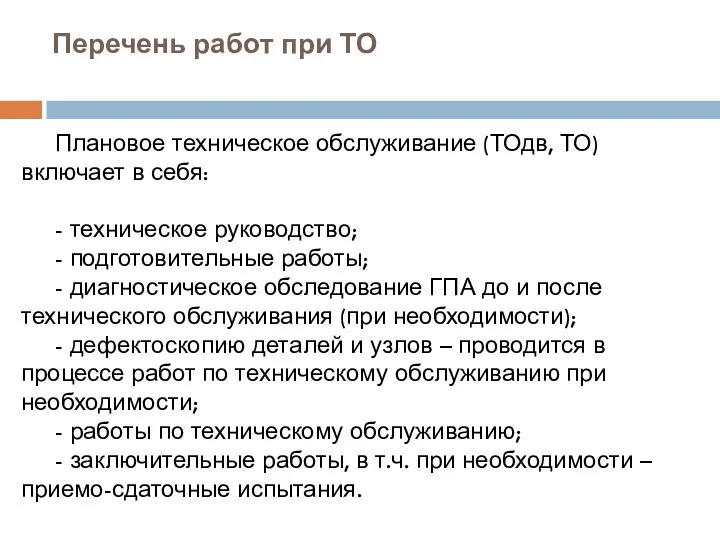 Перечень работ при ТО

Плановое техническое обслуживание (ТОдв, ТО) включает в себя:

- техническое руководство;
- подготовительные работы;
- диагностическое обследование ГПА до и после технического обслуживания (при необходимости);
- дефектоскопию деталей и узлов – проводится в процессе работ по техническому обслуживанию при необходимости;
- работы по техническому обслуживанию;
- заключительные работы, в т.ч. при необходимости – приемо-сдаточные испытания.